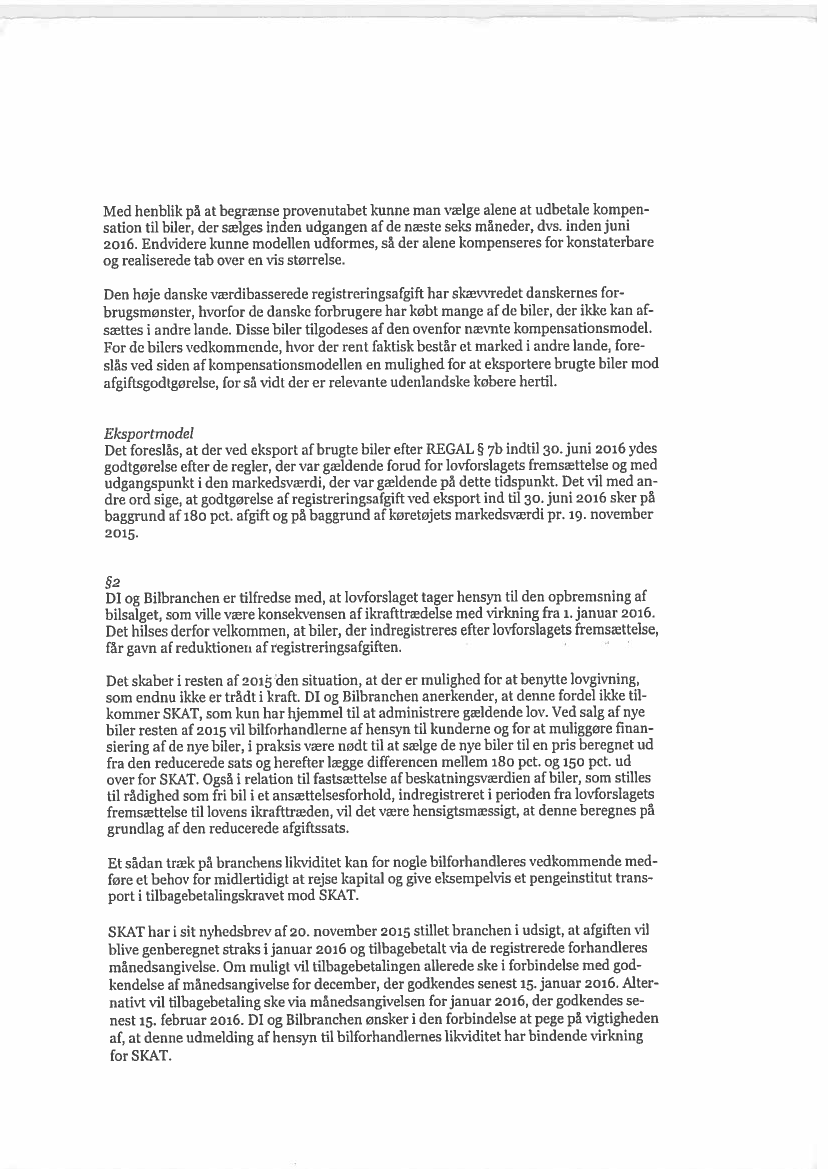 Med henblik på at begrænse provenutabet kunne man vælge alene at udbetale kompensation til biler, der sælges inden udgangen af de næste seks måneder, dvs. inden juni 2016. Endvidere kunne modellen udformes, så der alene kompenseres for konstaterbare og realiserede tab over en vis størrelse.

Den høje danske værdibasserede registreringsafgift har skævvredet danskernes forbrugsmønster, hvorfor de danske forbrugere har købt mange af de biler, der ikke kan afsættes i andre lande. Disse biler tilgodeses af den ovenfor nævnte kompensationsmodel. For de bilers vedkommende, hvor der rent faktisk består et marked i andre lande, foreslås ved siden af kompensationsmodellen en mulighed for at eksportere brugte biler mod afgiftsgodtgørelse, for så vidt der er relevante udenlandske købere hertil.

Eksportmodel
Det foreslås, at der ved eksport af brugte biler efter REGAL § 7b indtil 30. juni 2016 ydes godtgørelse efter de regler, der var gældende forud for lovforslagets fremsættelse og med udgangspunkt i den markedsværdi, der var gældende på dette tidspunkt. Det vil med andre ord sige, at godtgørelse af registreringsafgift ved eksport ind til 30. juni 2016 sker på baggrund af 180 pct. afgift og på baggrund af køretøjets markedsværdi pr. 19. november 2015.

§2
DI og Bilbranchen er tilfredse med, at lovforslaget tager hensyn til den opbremsning af bilsalget, som ville være konsekvensen af ikrafttrædelse med virkning fra 1. januar 2016. Det hilses derfor velkommen, at biler, der indregistreres efter lovforslagets fremsættelse, får gavn af reduktionen af registreringsafgiften.

Det skaber i resten af 2015 den situation, at der er mulighed for at benytte lovgivning, som endnu ikke er trådt i kraft. DI og Bilbranchen anerkender, at denne fordel ikke tilkommer SKAT, som kun har hjemmel til at administrere gældende lov. Ved salg af nye biler resten af 2015 vil bilforhandlerne af hensyn til kunderne og for at muliggøre finansiering af de nye biler, i praksis være nødt til at sælge de nye biler til en pris beregnet ud fra den reducerede sats og herefter lægge differencen mellem 180 pct. og 150 pct. ud over for SKAT. Også i relation til fastsættelse af beskatningsværdien af biler, som stilles til rådighed som fri bil i et ansættelsesforhold, indregistreret i perioden fra lovforslagets fremsættelse til lovens ikrafttræden, vil det være hensigtsmæssigt, at denne beregnes på grundlag af den reducerede afgiftssats.

Et sådan træk på branchens likviditet kan for nogle bilforhandleres vedkommende medføre et behov for midlertidigt at rejse kapital og give eksempelvis et pengeinstitut transport i tilbagebetalingskravet mod SKAT.

SKAT har i sit nyhedsbrev af 20. november 2015 stillet branchen i udsigt, at afgiften vil blive genberegnet straks i januar 2016 og tilbagebetalt via de registrerede forhandleres månedsangivelse. Om muligt vil tilbagebetalingen allerede ske i forbindelse med godkendelse af månedsangivelse for december, der godkendes senest 15. januar 2016. Alternativt vil tilbagebetaling ske via månedsangivelsen for januar 2016, der godkendes senest 15. februar 2016. DI og Bilbranchen ønsker i den forbindelse at pege på vigtigheden af, at denne udmelding af hensyn til bilforhandlernes likviditet har bindende virkning for SKAT.